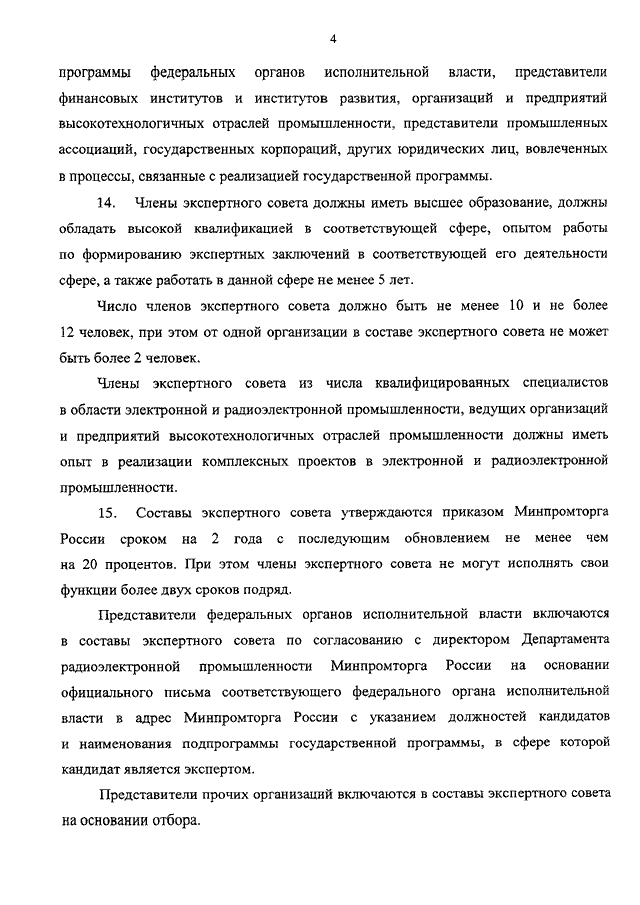 4

программы федеральных органов исполнительной власти, представители финансовых институтов и институтов развития, организаций и предприятий высокотехнологичных отраслей промышленности, представители промышленных ассоциаций, государственных корпораций, других юридических лиц, вовлеченных в процессы, связанные с реализацией государственной программы.

14. Члены экспертного совета должны иметь высшее образование, должны обладать высокой квалификацией в соответствующей сфере, опытом работы по формированию экспертных заключений в соответствующей его деятельности сфере, а также работать в данной сфере не менее 5 лет.

Число членов экспертного совета должно быть не менее 10 и не более 12 человек, при этом от одной организации в составе экспертного совета не может быть более 2 человек.

Члены экспертного совета из числа квалифицированных специалистов в области электронной и радиоэлектронной промышленности, ведущих организаций и предприятий высокотехнологичных отраслей промышленности должны иметь опыт в реализации комплексных проектов в электронной и радиоэлектронной промышленности.

15. Составы экспертного совета утверждаются приказом Минпромторга России сроком на 2 года с последующим обновлением не менее чем на 20 процентов. При этом члены экспертного совета не могут исполнять свои функции более двух сроков подряд.

Представители федеральных органов исполнительной власти включаются в составы экспертного совета по согласованию с директором Департамента радиоэлектронной промышленности Минпромторга России на основании официального письма соответствующего федерального органа исполнительной власти в адрес Минпромторга России с указанием должностей кандидатов и наименования подпрограммы государственной программы, в сфере которой кандидат является экспертом.

Представители прочих организаций включаются в составы экспертного совета на основании отбора.